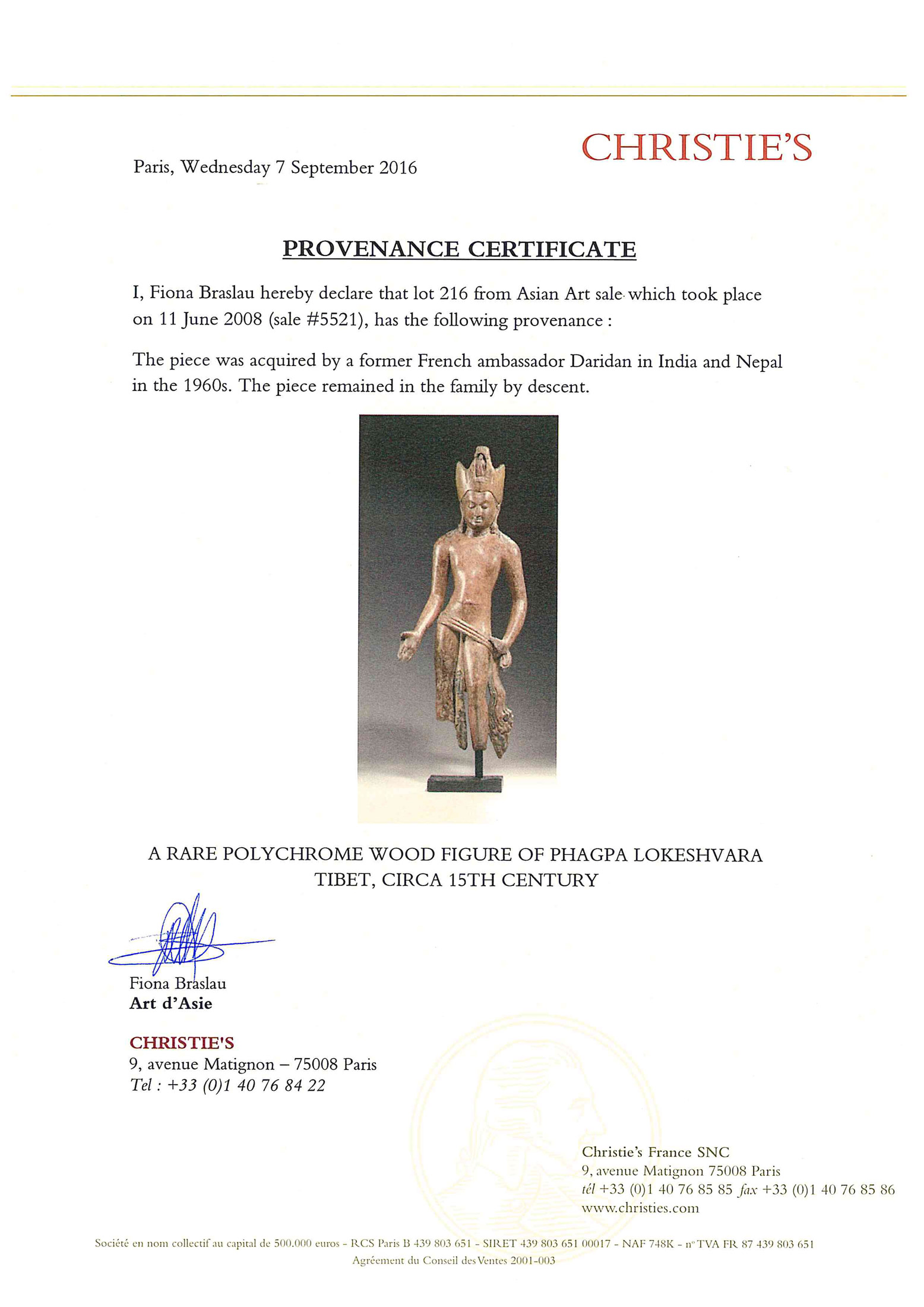 CHRISTIE'S

Paris, Wednesday 7 September 2016

PROVENANCE CERTIFICATE

I, Fiona Braslau hereby declare that lot 216 from Asian Art sale which took place on 11 June 2008 (sale #5521), has the following provenance :

The piece was acquired by a former French ambassador Daridan in India and Nepal in the 1960s. The piece remained in the family by descent.

A RARE POLYCHROME WOOD FIGURE OF PHAGPA LOKESHVARA
TIBET, CIRCA 15TH CENTURY

Fiona Braslau
Art d'Asie

CHRISTIE'S
9, avenue Matignon – 75008 Paris
Tel : +33 (0)1 40 76 84 22

Christie's France SNC
9, avenue Matignon 75008 Paris
tél +33 (0)1 40 76 85 85 fax +33 (0)1 40 76 85 86
www.christies.com

Société en nom collectif au capital de 500.000 euros - RCS Paris B 439 803 651 - SIRET 439 803 651 00017 - NAF 748K - n° TVA FR 87 439 803 651
Agrément du Conseil des Ventes 2001-003